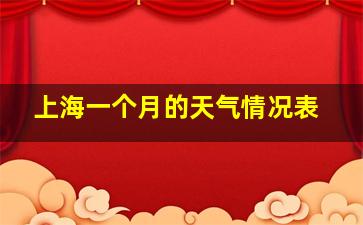 上海一个月的天气情况表